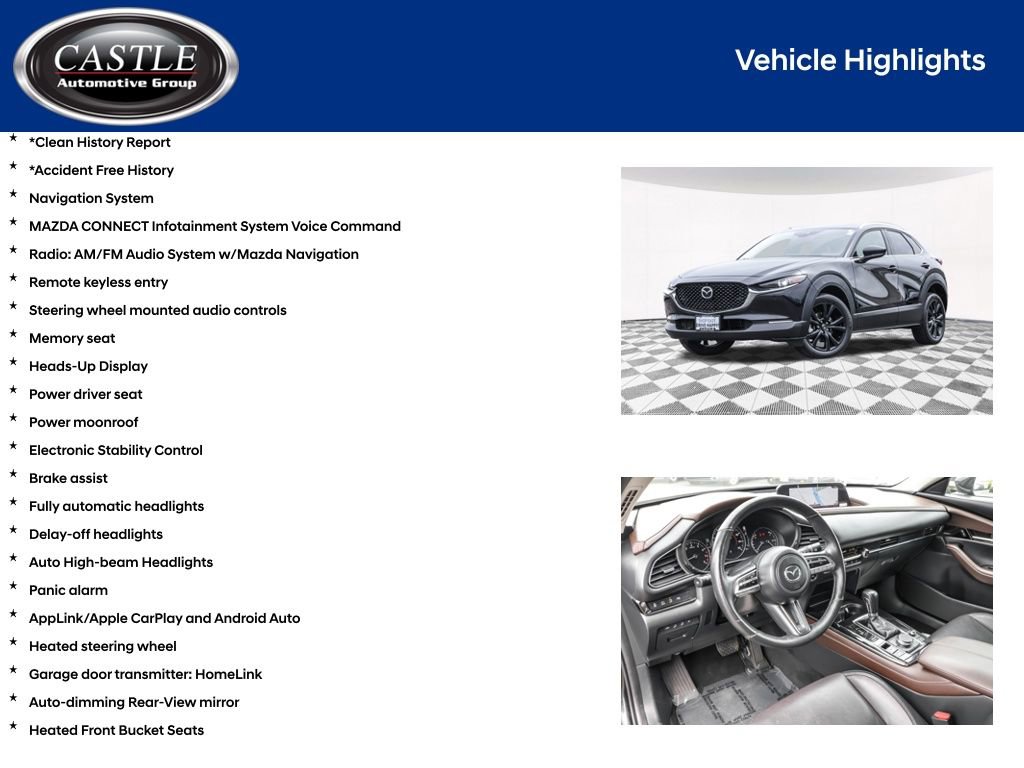 CASTLE
Automotive Group

Vehicle Highlights

* *Clean History Report
* *Accident Free History
* Navigation System
* MAZDA CONNECT Infotainment System Voice Command
* Radio: AM/FM Audio System w/Mazda Navigation
* Remote keyless entry
* Steering wheel mounted audio controls
* Memory seat
* Heads-Up Display
* Power driver seat
* Power moonroof
* Electronic Stability Control
* Brake assist
* Fully automatic headlights
* Delay-off headlights
* Auto High-beam Headlights
* Panic alarm
* AppLink/Apple CarPlay and Android Auto
* Heated steering wheel
* Garage door transmitter: HomeLink
* Auto-dimming Rear-View mirror
* Heated Front Bucket Seats